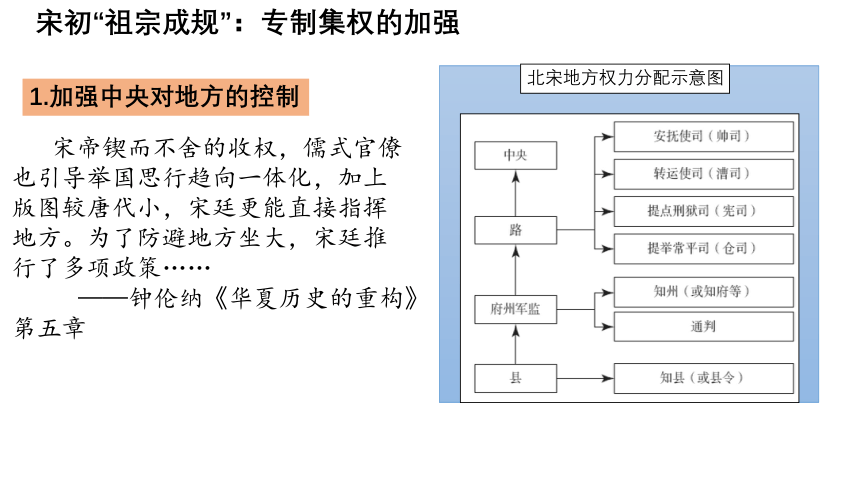 宋初“祖宗成规”：专制集权的加强

1.加强中央对地方的控制

宋帝锲而不舍的收权，儒式官僚也引导举国思行趋向一体化，加上版图较唐代小，宋廷更能直接指挥地方。为了防避地方坐大，宋廷推行了多项政策……

——钟伦纳《华夏历史的重构》第五章

北宋地方权力分配示意图

中央

路

府州军监

县

安抚使司（帅司）

转运使司（漕司）

提点刑狱司（宪司）

提举常平司（仓司）

知州（或知府等）

通判

知县（或县令）